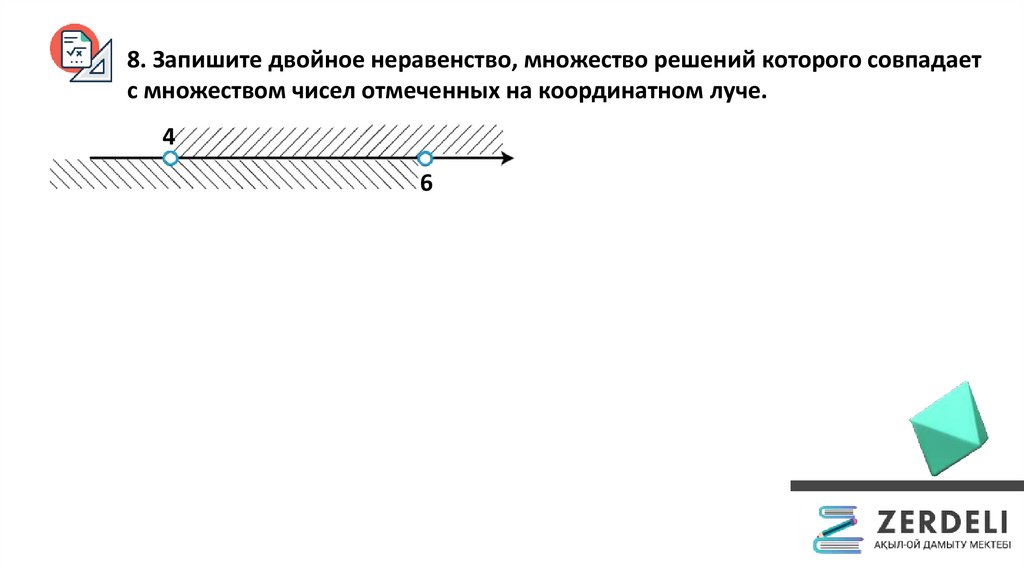 8. Запишите двойное неравенство, множество решений которого совпадает с множеством чисел отмеченных на координатном луче.

4

6

ZERDELI
АҚЫЛ-ОЙ ДАМЫТУ МЕКТЕБІ